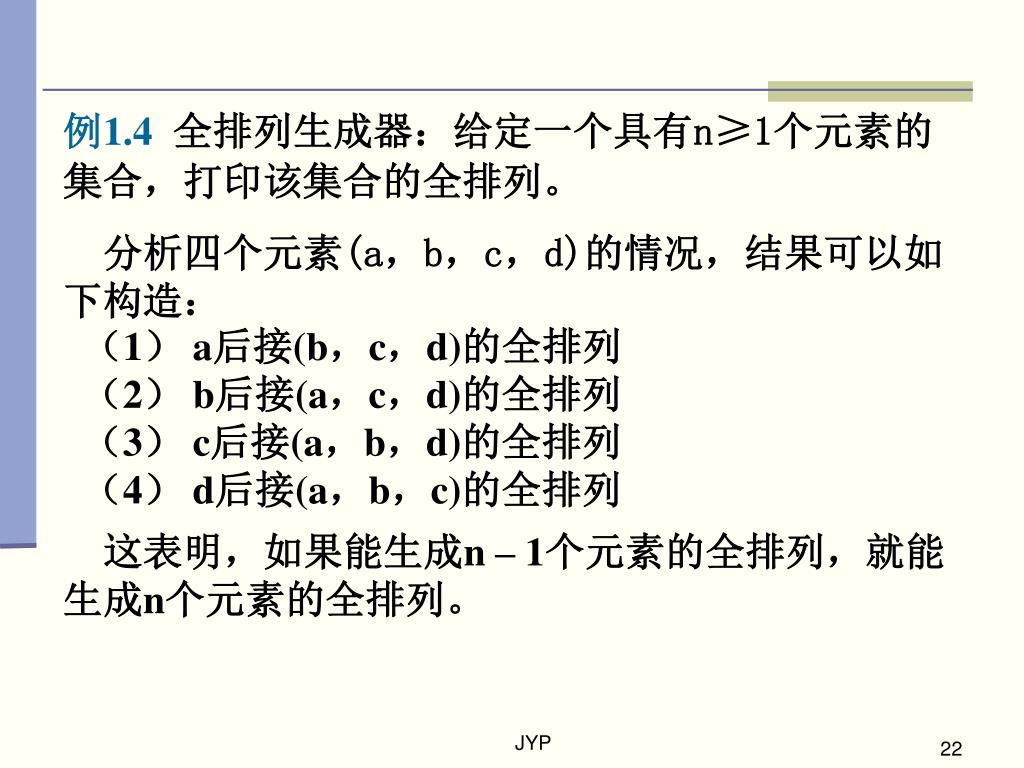 例1.4 全排列生成器：给定一个具有n≥1个元素的集合，打印该集合的全排列。

分析四个元素(a，b，c，d)的情况，结果可以如下构造：
（1） a后接(b，c，d)的全排列
（2） b后接(a，c，d)的全排列
（3） c后接(a，b，d)的全排列
（4） d后接(a，b，c)的全排列

这表明，如果能生成n – 1个元素的全排列，就能生成n个元素的全排列。

JYP

22